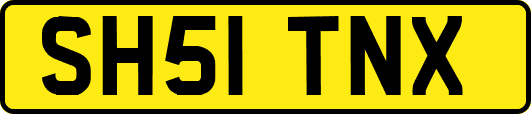 SH51 TNX